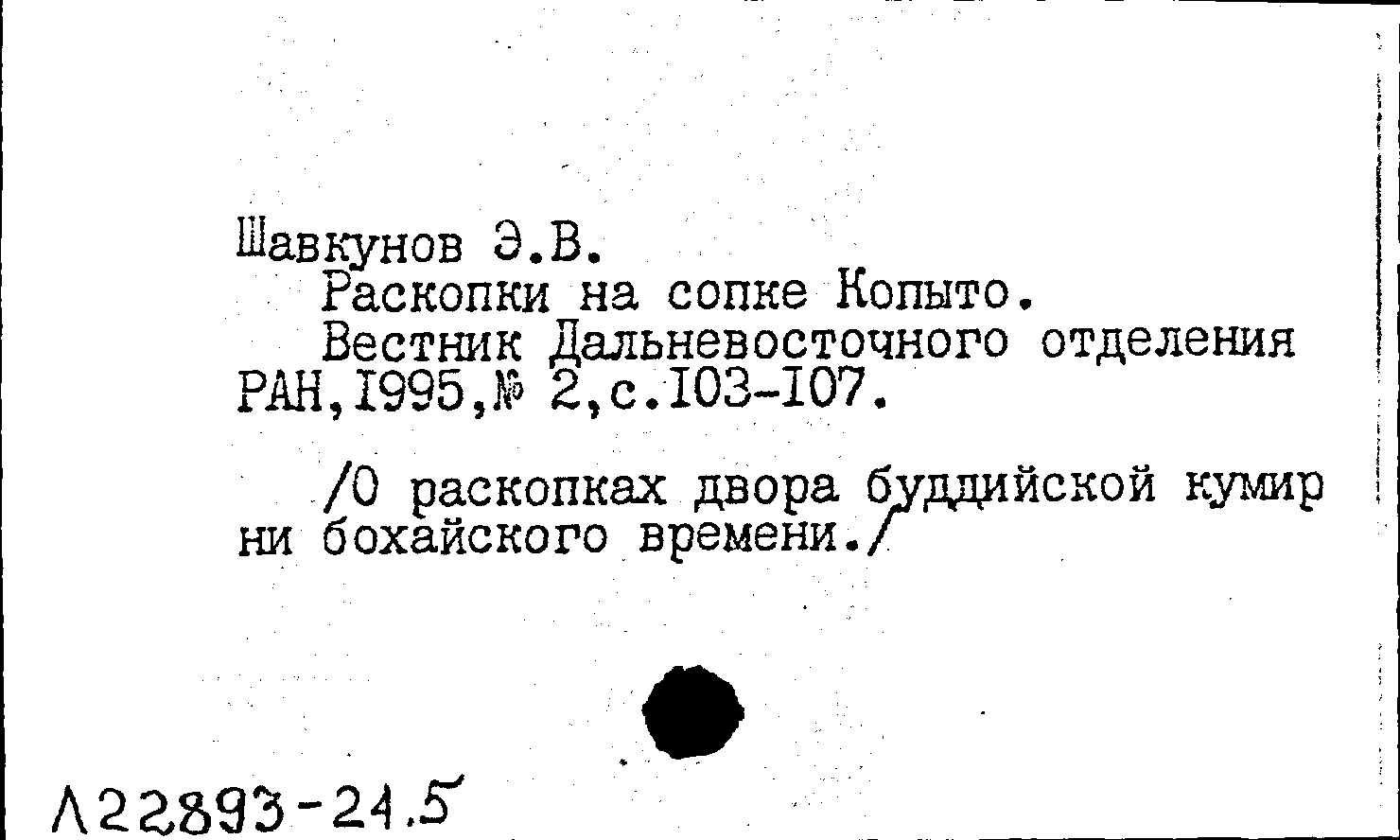 Шавкунов Э.В.

Раскопки на сопке Копыто.

Вестник Дальневосточного отделения РАН,I995,№ 2,с.I03-I07.

/О раскопках двора буддийской кумирни бохайского времени./

Л22893-24.5